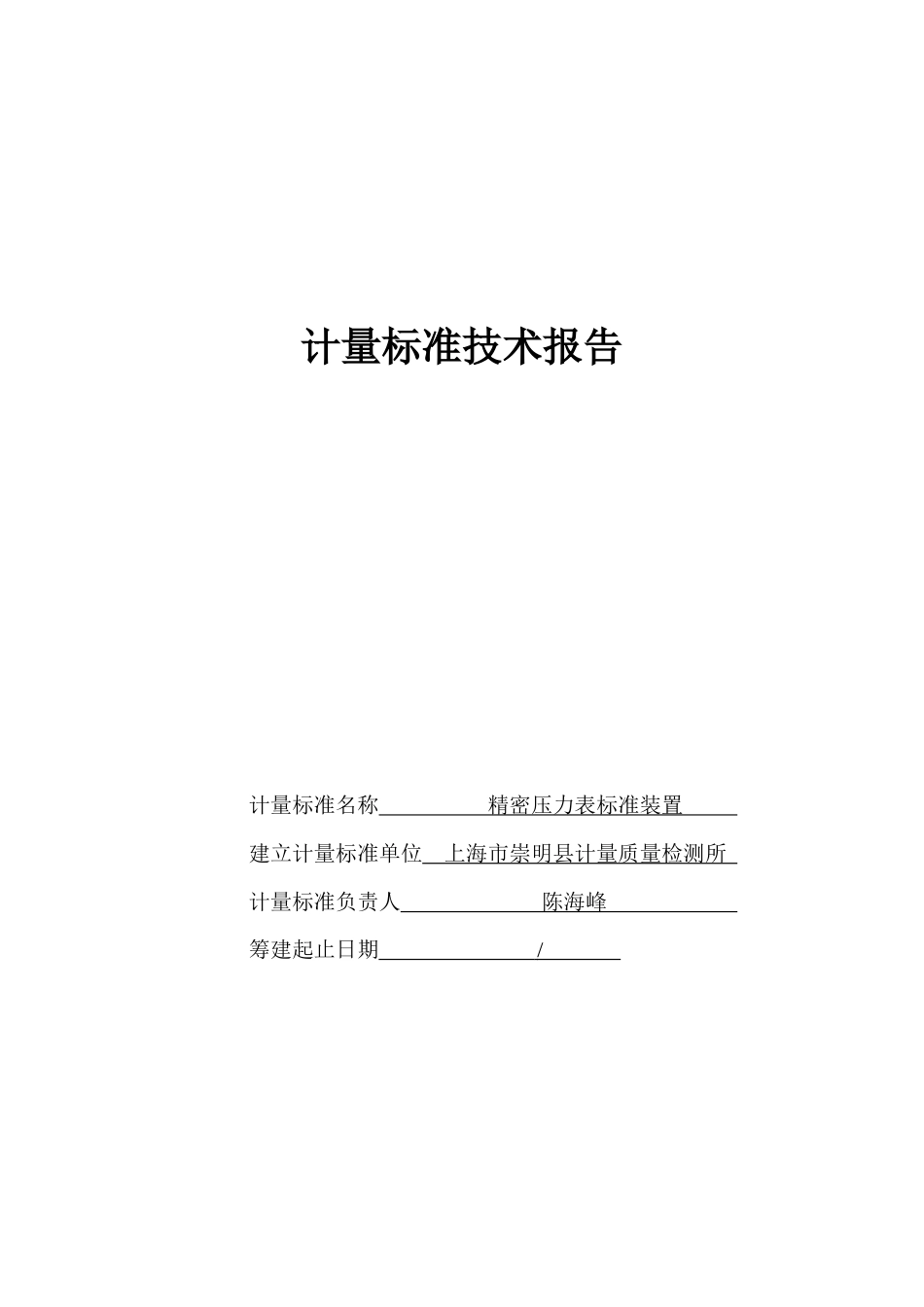 计量标准技术报告

计量标准名称　　　　精密压力表标准装置

建立计量标准单位　上海市崇明县计量质量检测所

计量标准负责人　　　　陈海峰

筹建起止日期　　　　/